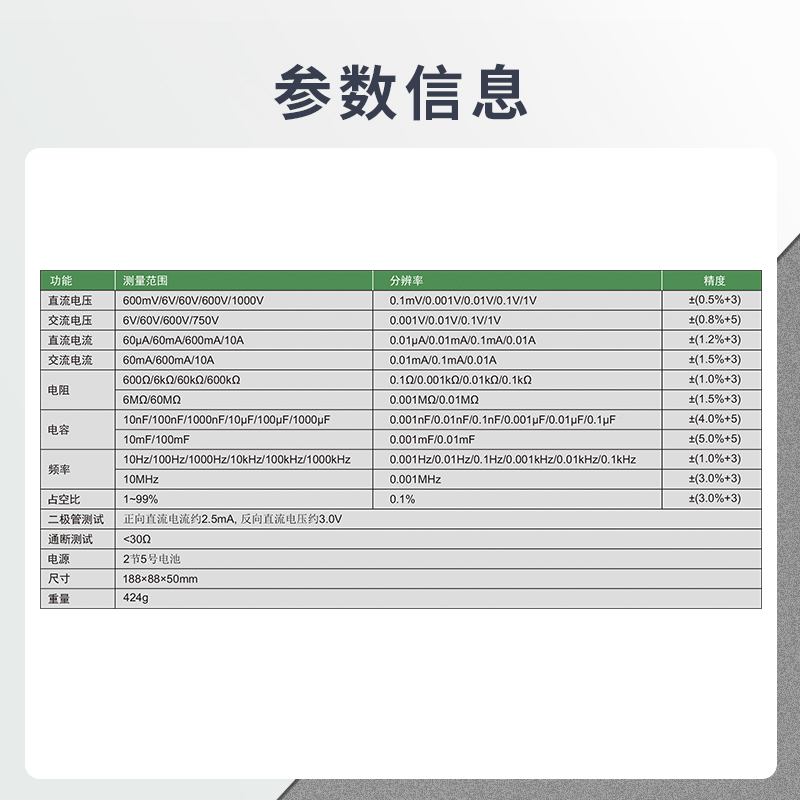 参数信息

| 功能 | 测量范围 | 分辨率 | 精度 |
|---|---|---|---|
| 直流电压 | 600mV/6V/60V/600V/1000V | 0.1mV/0.001V/0.01V/0.1V/1V | ±(0.5%+3) |
| 交流电压 | 6V/60V/600V/750V | 0.001V/0.01V/0.1V/1V | ±(0.8%+5) |
| 直流电流 | 60μA/60mA/600mA/10A | 0.01μA/0.01mA/0.1mA/0.01A | ±(1.2%+3) |
| 交流电流 | 60mA/600mA/10A | 0.01mA/0.1mA/0.01A | ±(1.5%+3) |
| 电阻 | 600Ω/6kΩ/60kΩ/600kΩ | 0.1Ω/0.001kΩ/0.01kΩ/0.1kΩ | ±(1.0%+3) |
| | 6MΩ/60MΩ | 0.001MΩ/0.01MΩ | ±(1.5%+3) |
| 电容 | 10nF/100nF/1000nF/10μF/100μF/1000μF | 0.001nF/0.01nF/0.1nF/0.001μF/0.01μF/0.1μF | ±(4.0%+5) |
| | 10mF/100mF | 0.001mF/0.01mF | ±(5.0%+5) |
| 频率 | 10Hz/100Hz/1000Hz/10kHz/100kHz/1000kHz | 0.001Hz/0.01Hz/0.1Hz/0.001kHz/0.01kHz/0.1kHz | ±(1.0%+3) |
| | 10MHz | 0.001MHz | ±(3.0%+3) |
| 占空比 | 1~99% | 0.1% | ±(3.0%+3) |
| 二极管测试 | 正向直流电流约2.5mA, 反向直流电压约3.0V | | |
| 通断测试 | <30Ω | | |
| 电源 | 2节5号电池 | | |
| 尺寸 | 188×88×50mm | | |
| 重量 | 424g | | |